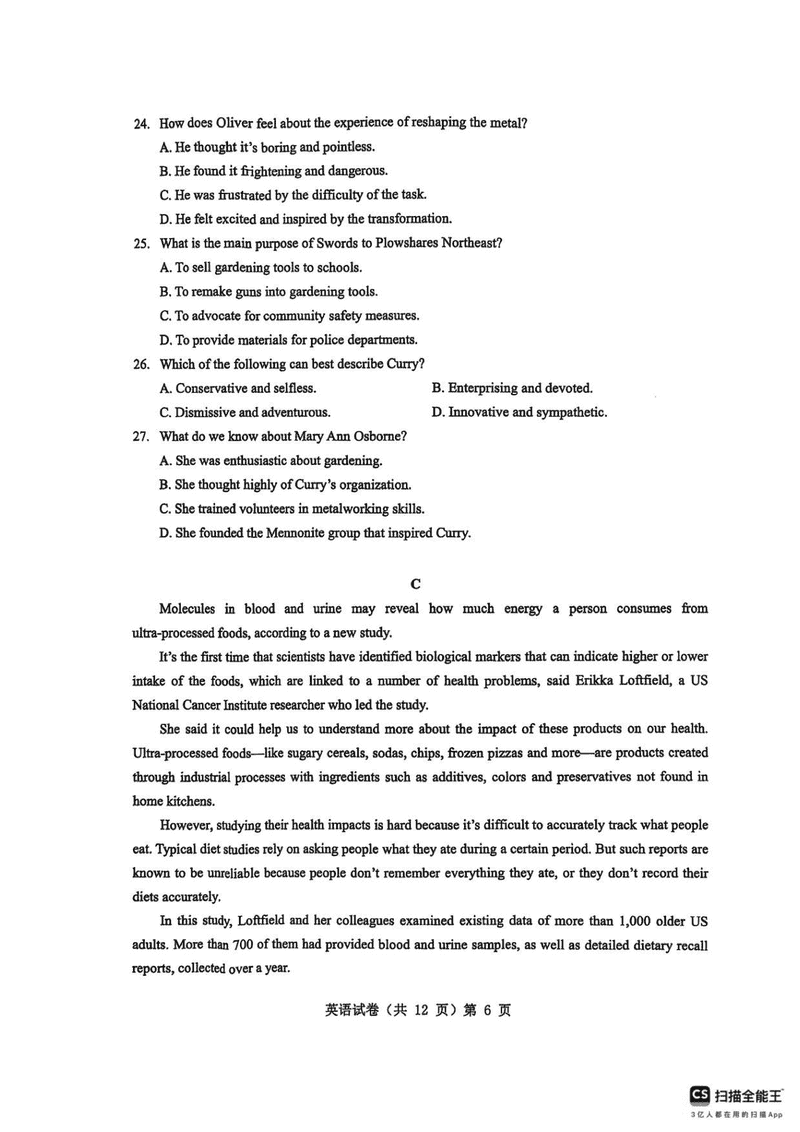 24. How does Oliver feel about the experience of reshaping the metal?

A. He thought it's boring and pointless.

B. He found it frightening and dangerous.

C. He was frustrated by the difficulty of the task.

D. He felt excited and inspired by the transformation.

25. What is the main purpose of Swords to Plowshares Northeast?

A. To sell gardening tools to schools.

B. To remake guns into gardening tools.

C. To advocate for community safety measures.

D. To provide materials for police departments.

26. Which of the following can best describe Curry?

A. Conservative and selfless.

B. Enterprising and devoted.

C. Dismissive and adventurous.

D. Innovative and sympathetic.

27. What do we know about Mary Ann Osborne?

A. She was enthusiastic about gardening.

B. She thought highly of Curry's organization.

C. She trained volunteers in metalworking skills.

D. She founded the Mennonite group that inspired Curry.

C

Molecules in blood and urine may reveal how much energy a person consumes from ultra-processed foods, according to a new study.

It's the first time that scientists have identified biological markers that can indicate higher or lower intake of the foods, which are linked to a number of health problems, said Erikka Loftfield, a US National Cancer Institute researcher who led the study.

She said it could help us to understand more about the impact of these products on our health. Ultra-processed foods—like sugary cereals, sodas, chips, frozen pizzas and more—are products created through industrial processes with ingredients such as additives, colors and preservatives not found in home kitchens.

However, studying their health impacts is hard because it's difficult to accurately track what people eat. Typical diet studies rely on asking people what they ate during a certain period. But such reports are known to be unreliable because people don't remember everything they ate, or they don't record their diets accurately.

In this study, Loftfield and her colleagues examined existing data of more than 1,000 older US adults. More than 700 of them had provided blood and urine samples, as well as detailed dietary recall reports, collected over a year.

英语试卷（共 12 页）第 6 页

CS 扫描全能王
3亿人都在用的扫描App